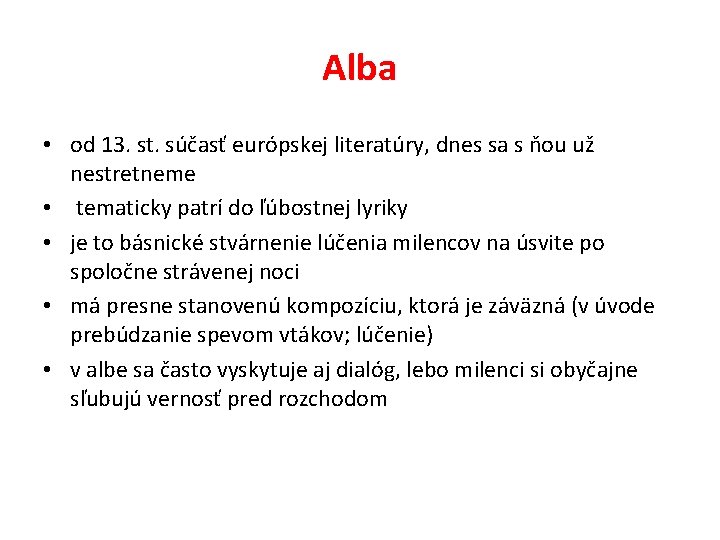 Alba

• od 13. st. súčasť európskej literatúry, dnes sa s ňou už nestretneme
• tematicky patrí do ľúbostnej lyriky
• je to básnické stvárnenie lúčenia milencov na úsvite po spoločne strávenej noci
• má presne stanovenú kompozíciu, ktorá je záväzná (v úvode prebúdzanie spevom vtákov; lúčenie)
• v albe sa často vyskytuje aj dialóg, lebo milenci si obyčajne sľubujú vernosť pred rozchodom